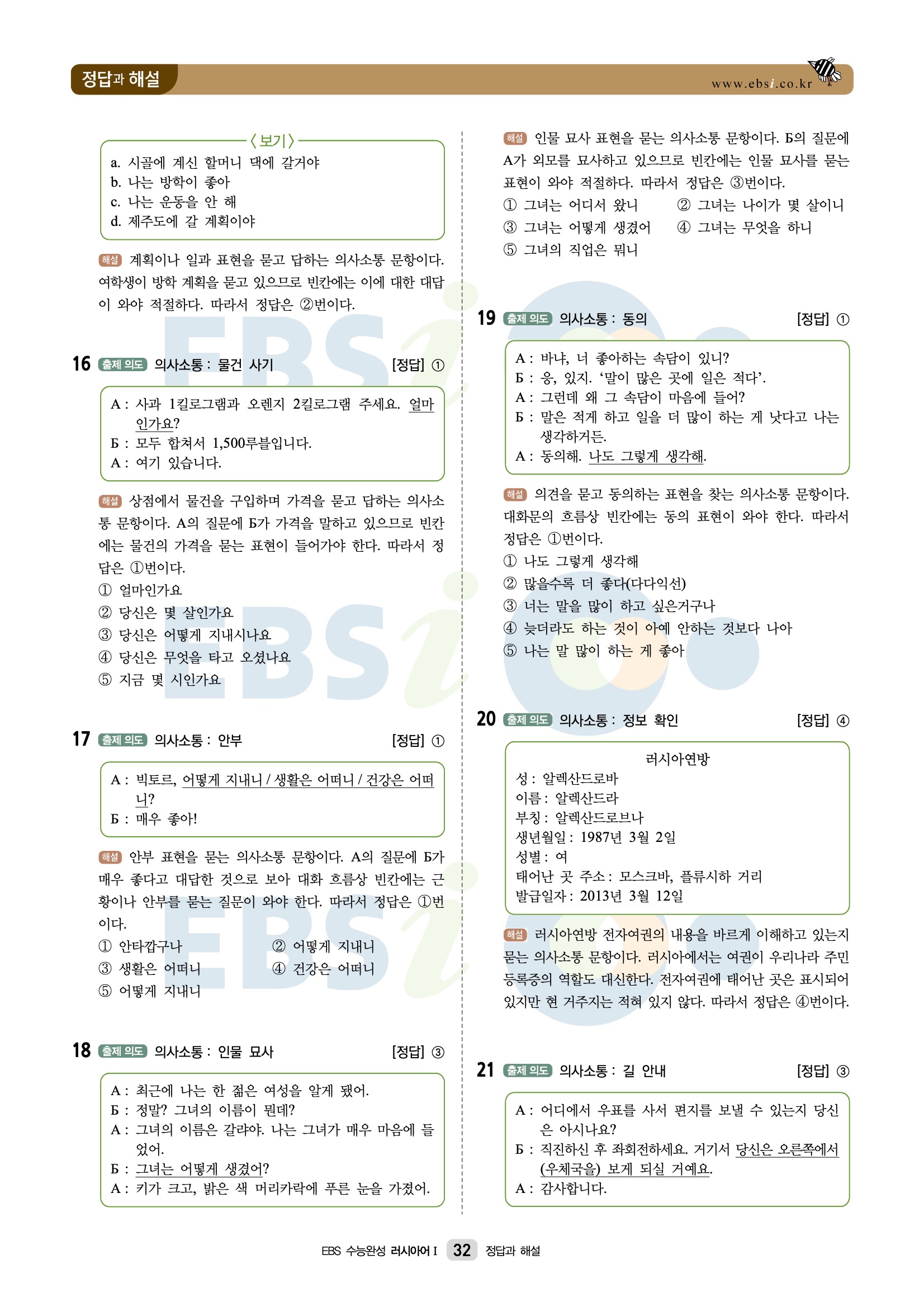 정답과 해설

www.ebsi.co.kr

〈보기〉
a. 시골에 계신 할머니 댁에 갈거야
b. 나는 방학이 좋아
c. 나는 운동을 안 해
d. 제주도에 갈 계획이야

해설 계획이나 일과 표현을 묻고 답하는 의사소통 문항이다. 여학생이 방학 계획을 묻고 있으므로 빈칸에는 이에 대한 대답이 와야 적절하다. 따라서 정답은 ②번이다.

16 출제 의도 의사소통 : 물건 사기 [정답] ①

A : 사과 1킬로그램과 오렌지 2킬로그램 주세요. 얼마인가요?
Б : 모두 합쳐서 1,500루블입니다.
A : 여기 있습니다.

해설 상점에서 물건을 구입하며 가격을 묻고 답하는 의사소통 문항이다. A의 질문에 Б가 가격을 말하고 있으므로 빈칸에는 물건의 가격을 묻는 표현이 들어가야 한다. 따라서 정답은 ①번이다.
① 얼마인가요
② 당신은 몇 살인가요
③ 당신은 어떻게 지내시나요
④ 당신은 무엇을 타고 오셨나요
⑤ 지금 몇 시인가요

17 출제 의도 의사소통 : 안부 [정답] ①

A : 빅토르, 어떻게 지내니 / 생활은 어떠니 / 건강은 어떠니?
Б : 매우 좋아!

해설 안부 표현을 묻는 의사소통 문항이다. A의 질문에 Б가 매우 좋다고 대답한 것으로 보아 대화 흐름상 빈칸에는 근황이나 안부를 묻는 질문이 와야 한다. 따라서 정답은 ①번이다.
① 안타깝구나 ② 어떻게 지내니
③ 생활은 어떠니 ④ 건강은 어떠니
⑤ 어떻게 지내니

18 출제 의도 의사소통 : 인물 묘사 [정답] ③

A : 최근에 나는 한 젊은 여성을 알게 됐어.
Б : 정말? 그녀의 이름이 뭔데?
A : 그녀의 이름은 갈랴야. 나는 그녀가 매우 마음에 들었어.
Б : 그녀는 어떻게 생겼어?
A : 키가 크고, 밝은 색 머리카락에 푸른 눈을 가졌어.

해설 인물 묘사 표현을 묻는 의사소통 문항이다. Б의 질문에 A가 외모를 묘사하고 있으므로 빈칸에는 인물 묘사를 묻는 표현이 와야 적절하다. 따라서 정답은 ③번이다.
① 그녀는 어디서 왔니 ② 그녀는 나이가 몇 살이니
③ 그녀는 어떻게 생겼어 ④ 그녀는 무엇을 하니
⑤ 그녀의 직업은 뭐니

19 출제 의도 의사소통 : 동의 [정답] ①

A : 바냐, 너 좋아하는 속담이 있니?
Б : 응, 있지. '말이 많은 곳에 일은 적다'.
A : 그런데 왜 그 속담이 마음에 들어?
Б : 말은 적게 하고 일을 더 많이 하는 게 낫다고 나는 생각하거든.
A : 동의해. 나도 그렇게 생각해.

해설 의견을 묻고 동의하는 표현을 찾는 의사소통 문항이다. 대화문의 흐름상 빈칸에는 동의 표현이 와야 한다. 따라서 정답은 ①번이다.
① 나도 그렇게 생각해
② 많을수록 더 좋다(다다익선)
③ 너는 말을 많이 하고 싶은거구나
④ 늦더라도 하는 것이 아예 안하는 것보다 나아
⑤ 나는 말 많이 하는 게 좋아

20 출제 의도 의사소통 : 정보 확인 [정답] ④

러시아연방
성 : 알렉산드로바
이름 : 알렉산드라
부칭 : 알렉산드로브나
생년월일 : 1987년 3월 2일
성별 : 여
태어난 곳 주소 : 모스크바, 플류시하 거리
발급일자 : 2013년 3월 12일

해설 러시아연방 전자여권의 내용을 바르게 이해하고 있는지 묻는 의사소통 문항이다. 러시아에서는 여권이 우리나라 주민등록증의 역할도 대신한다. 전자여권에 태어난 곳은 표시되어 있지만 현 거주지는 적혀 있지 않다. 따라서 정답은 ④번이다.

21 출제 의도 의사소통 : 길 안내 [정답] ③

A : 어디에서 우표를 사서 편지를 보낼 수 있는지 당신은 아시나요?
Б : 직진하신 후 좌회전하세요. 거기서 당신은 오른쪽에서 (우체국을) 보게 되실 거예요.
A : 감사합니다.

EBS 수능완성 러시아어 I 32 정답과 해설

EBSi